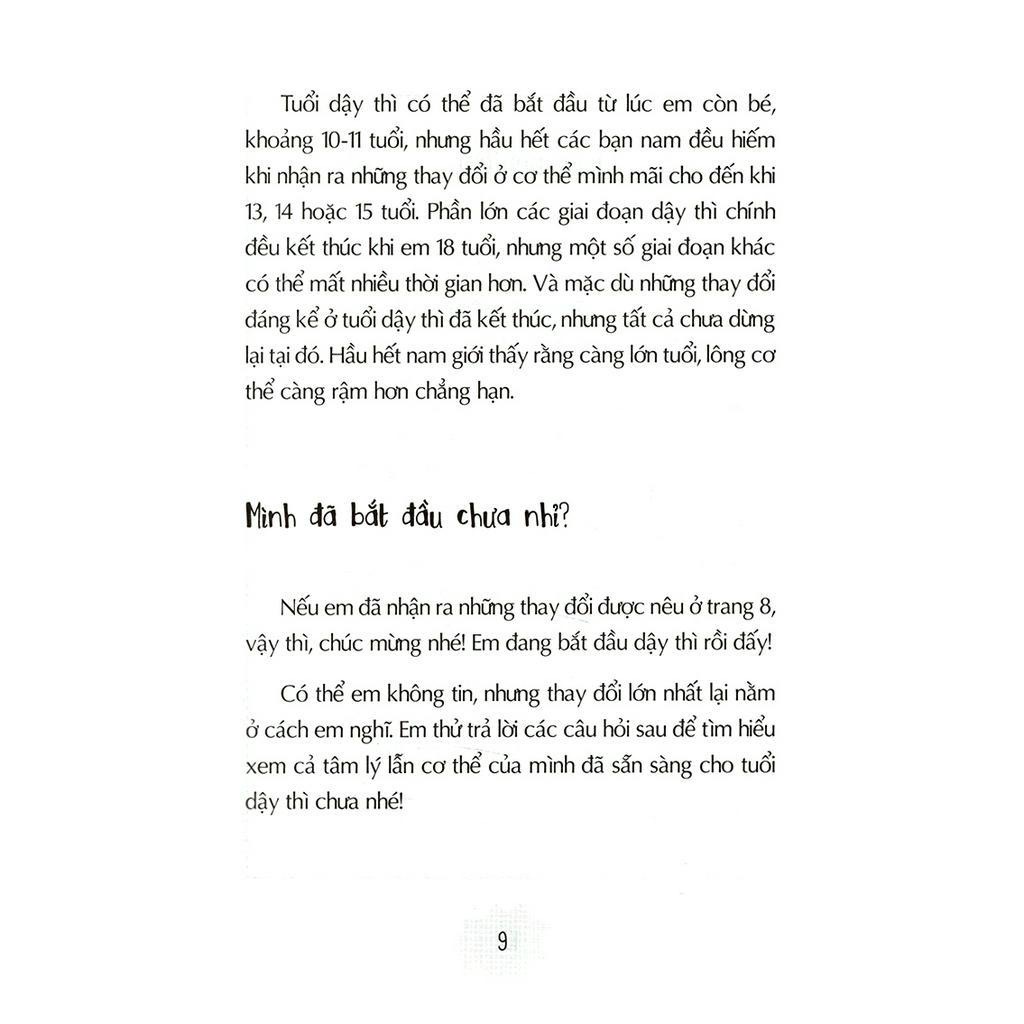 Tuổi dậy thì có thể đã bắt đầu từ lúc em còn bé, khoảng 10-11 tuổi, nhưng hầu hết các bạn nam đều hiếm khi nhận ra những thay đổi ở cơ thể mình mãi cho đến khi 13, 14 hoặc 15 tuổi. Phần lớn các giai đoạn dậy thì chính đều kết thúc khi em 18 tuổi, nhưng một số giai đoạn khác có thể mất nhiều thời gian hơn. Và mặc dù những thay đổi đáng kể ở tuổi dậy thì đã kết thúc, nhưng tất cả chưa dừng lại tại đó. Hầu hết nam giới thấy rằng càng lớn tuổi, lông cơ thể càng rậm hơn chẳng hạn.

Mình đã bắt đầu chưa nhỉ?

Nếu em đã nhận ra những thay đổi được nêu ở trang 8, vậy thì, chúc mừng nhé! Em đang bắt đầu dậy thì rồi đấy!

Có thể em không tin, nhưng thay đổi lớn nhất lại nằm ở cách em nghĩ. Em thử trả lời các câu hỏi sau để tìm hiểu xem cả tâm lý lẫn cơ thể của mình đã sẵn sàng cho tuổi dậy thì chưa nhé!

9